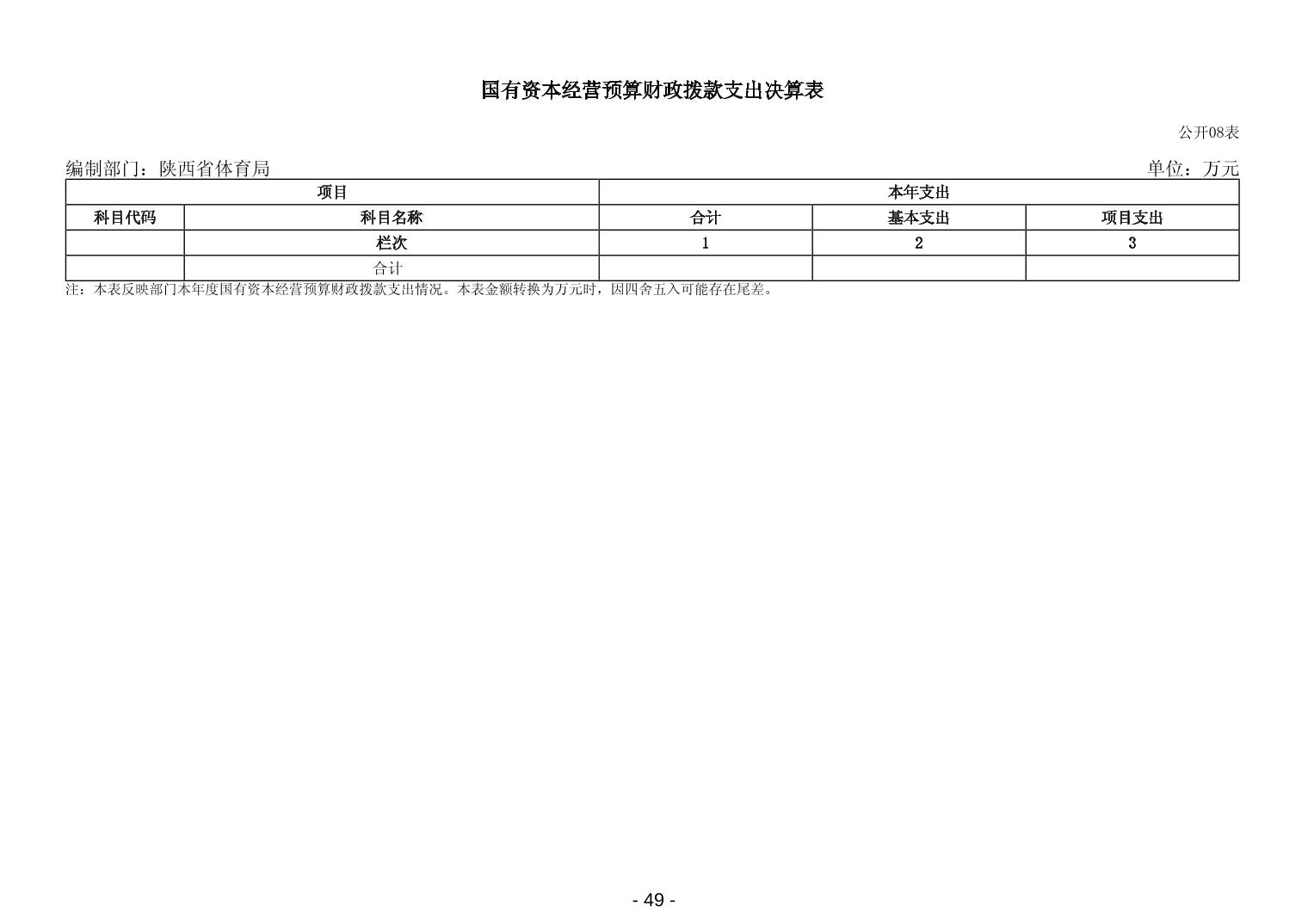 国有资本经营预算财政拨款支出决算表

公开08表

编制部门：陕西省体育局

单位：万元

| 项目 | | 本年支出 | | |
|---|---|---|---|---|
| 科目代码 | 科目名称 | 合计 | 基本支出 | 项目支出 |
| | 栏次 | 1 | 2 | 3 |
| | 合计 | | | |

注：本表反映部门本年度国有资本经营预算财政拨款支出情况。本表金额转换为万元时，因四舍五入可能存在尾差。

- 49 -